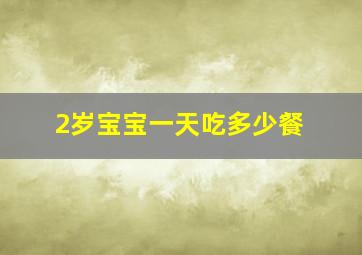 2岁宝宝一天吃多少餐